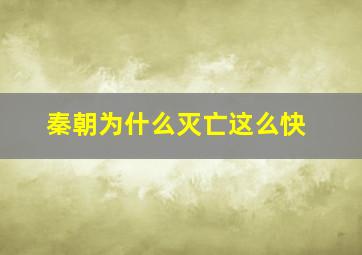 秦朝为什么灭亡这么快